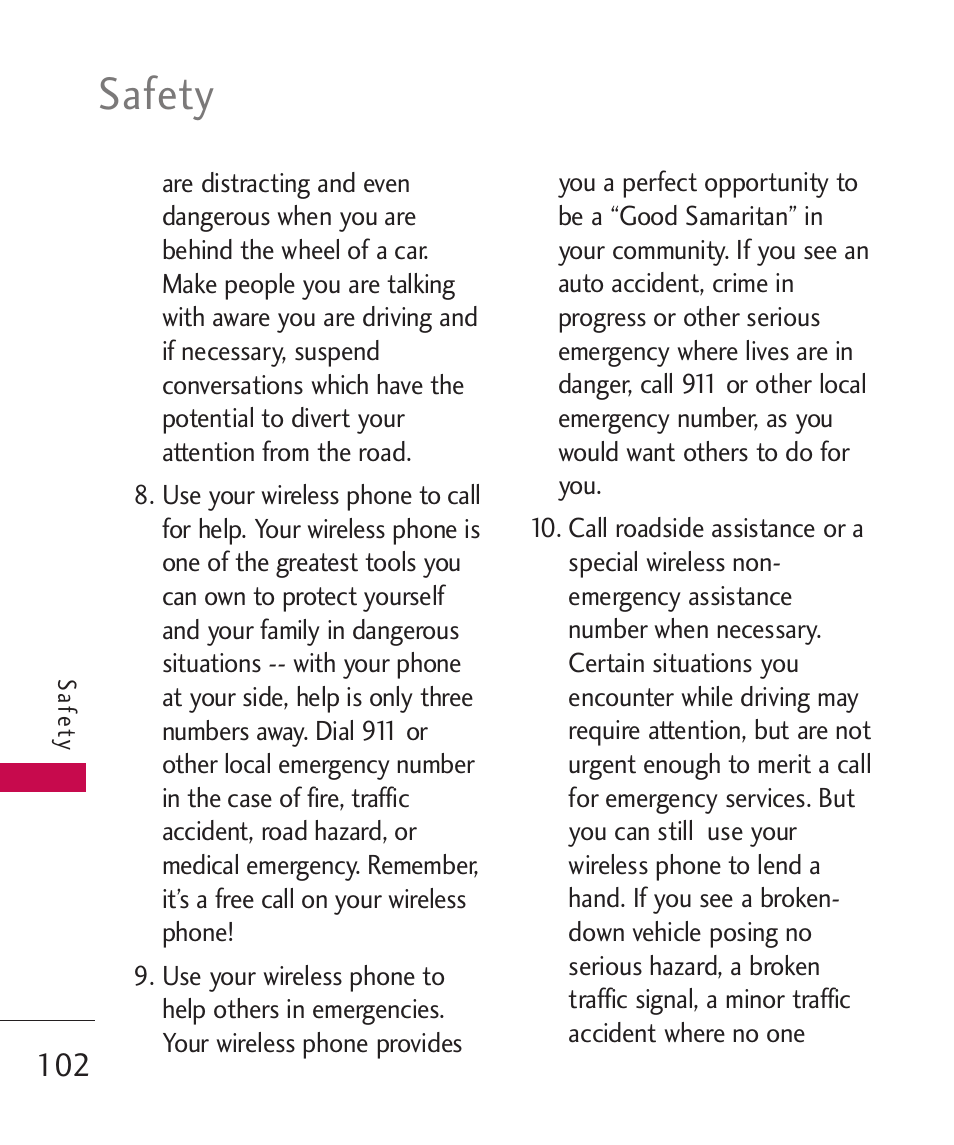 Safety

are distracting and even dangerous when you are behind the wheel of a car. Make people you are talking with aware you are driving and if necessary, suspend conversations which have the potential to divert your attention from the road.

8. Use your wireless phone to call for help. Your wireless phone is one of the greatest tools you can own to protect yourself and your family in dangerous situations -- with your phone at your side, help is only three numbers away. Dial 911 or other local emergency number in the case of fire, traffic accident, road hazard, or medical emergency. Remember, it's a free call on your wireless phone!

9. Use your wireless phone to help others in emergencies. Your wireless phone provides you a perfect opportunity to be a "Good Samaritan" in your community. If you see an auto accident, crime in progress or other serious emergency where lives are in danger, call 911 or other local emergency number, as you would want others to do for you.

10. Call roadside assistance or a special wireless non-emergency assistance number when necessary. Certain situations you encounter while driving may require attention, but are not urgent enough to merit a call for emergency services. But you can still use your wireless phone to lend a hand. If you see a broken-down vehicle posing no serious hazard, a broken traffic signal, a minor traffic accident where no one

Safety

102